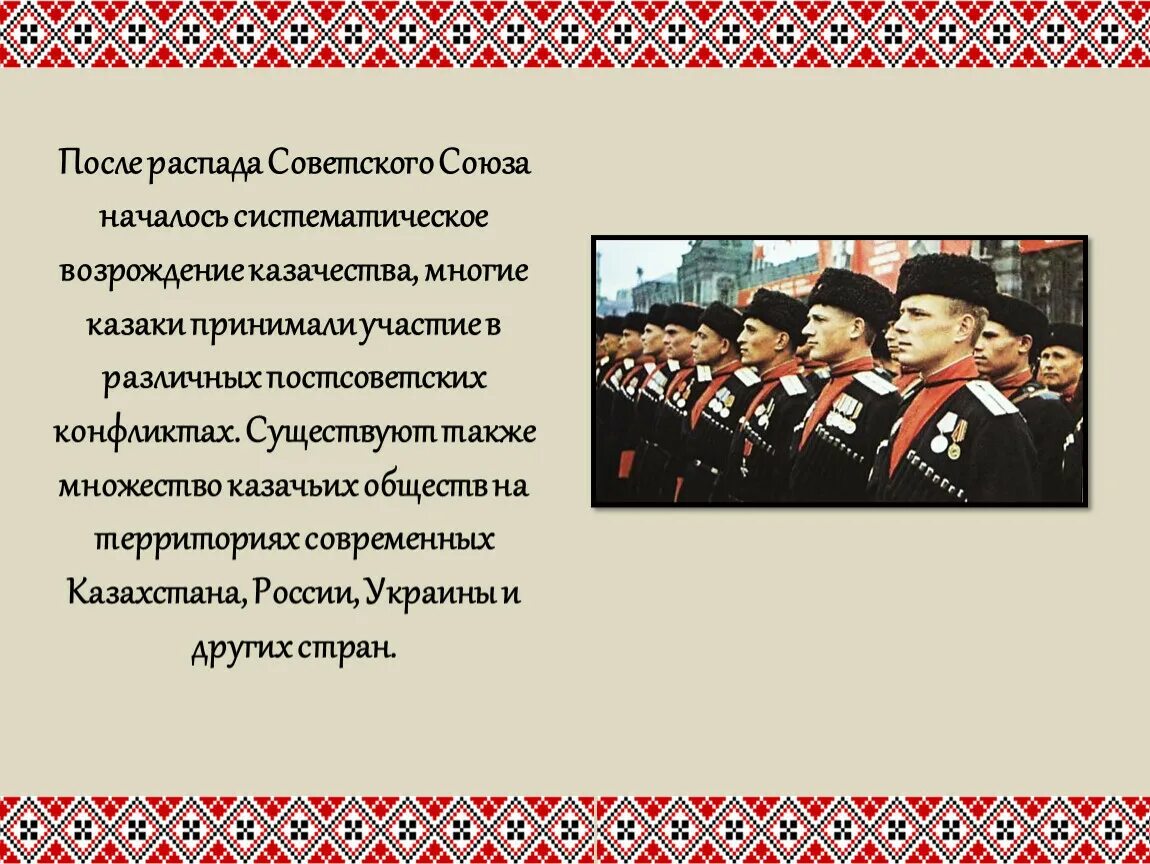 После распада Советского Союза началось систематическое возрождение казачества, многие казаки принимали участие в различных постсоветских конфликтах. Существуют также множество казачьих обществ на территориях современных Казахстана, России, Украины и других стран.